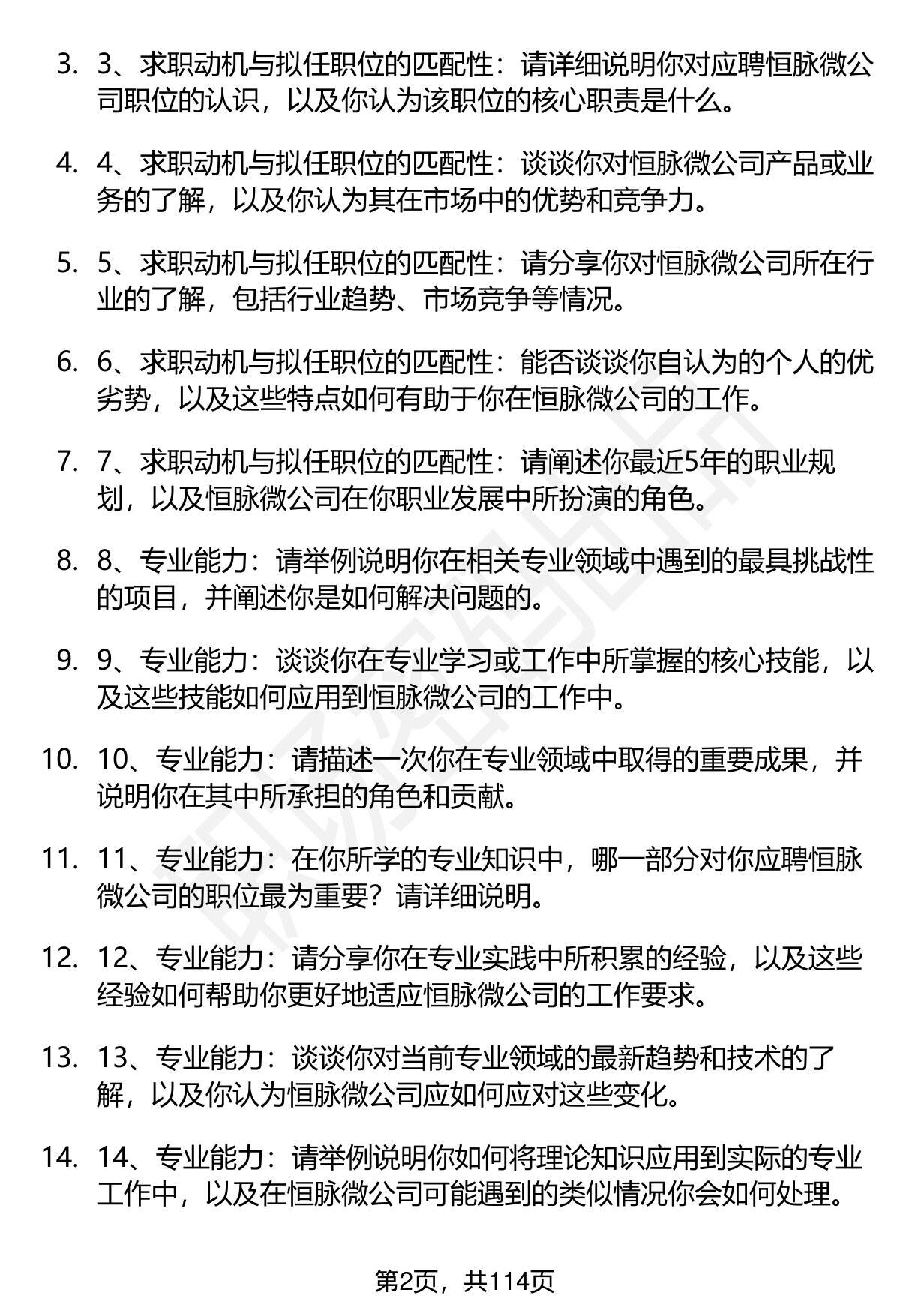 3. 3、求职动机与拟任职位的匹配性：请详细说明你对应聘恒脉微公司职位的认识，以及你认为该职位的核心职责是什么。

4. 4、求职动机与拟任职位的匹配性：谈谈你对恒脉微公司产品或业务的了解，以及你认为其在市场中的优势和竞争力。

5. 5、求职动机与拟任职位的匹配性：请分享你对恒脉微公司所在行业的了解，包括行业趋势、市场竞争等情况。

6. 6、求职动机与拟任职位的匹配性：能否谈谈你自认为的个人的优劣势，以及这些特点如何有助于你在恒脉微公司的工作。

7. 7、求职动机与拟任职位的匹配性：请阐述你最近5年的职业规划，以及恒脉微公司在你职业发展中所扮演的角色。

8. 8、专业能力：请举例说明你在相关专业领域中遇到的最具挑战性的项目，并阐述你是如何解决问题的。

9. 9、专业能力：谈谈你在专业学习或工作中所掌握的核心技能，以及这些技能如何应用到恒脉微公司的工作中。

10. 10、专业能力：请描述一次你在专业领域中取得的重要成果，并说明你在其中所承担的角色和贡献。

11. 11、专业能力：在你所学的专业知识中，哪一部分对你应聘恒脉微公司的职位最为重要？请详细说明。

12. 12、专业能力：请分享你在专业实践中所积累的经验，以及这些经验如何帮助你更好地适应恒脉微公司的工作要求。

13. 13、专业能力：谈谈你对当前专业领域的最新趋势和技术的了解，以及你认为恒脉微公司应如何应对这些变化。

14. 14、专业能力：请举例说明你如何将理论知识应用到实际的专业工作中，以及在恒脉微公司可能遇到的类似情况你会如何处理。

第2页，共114页